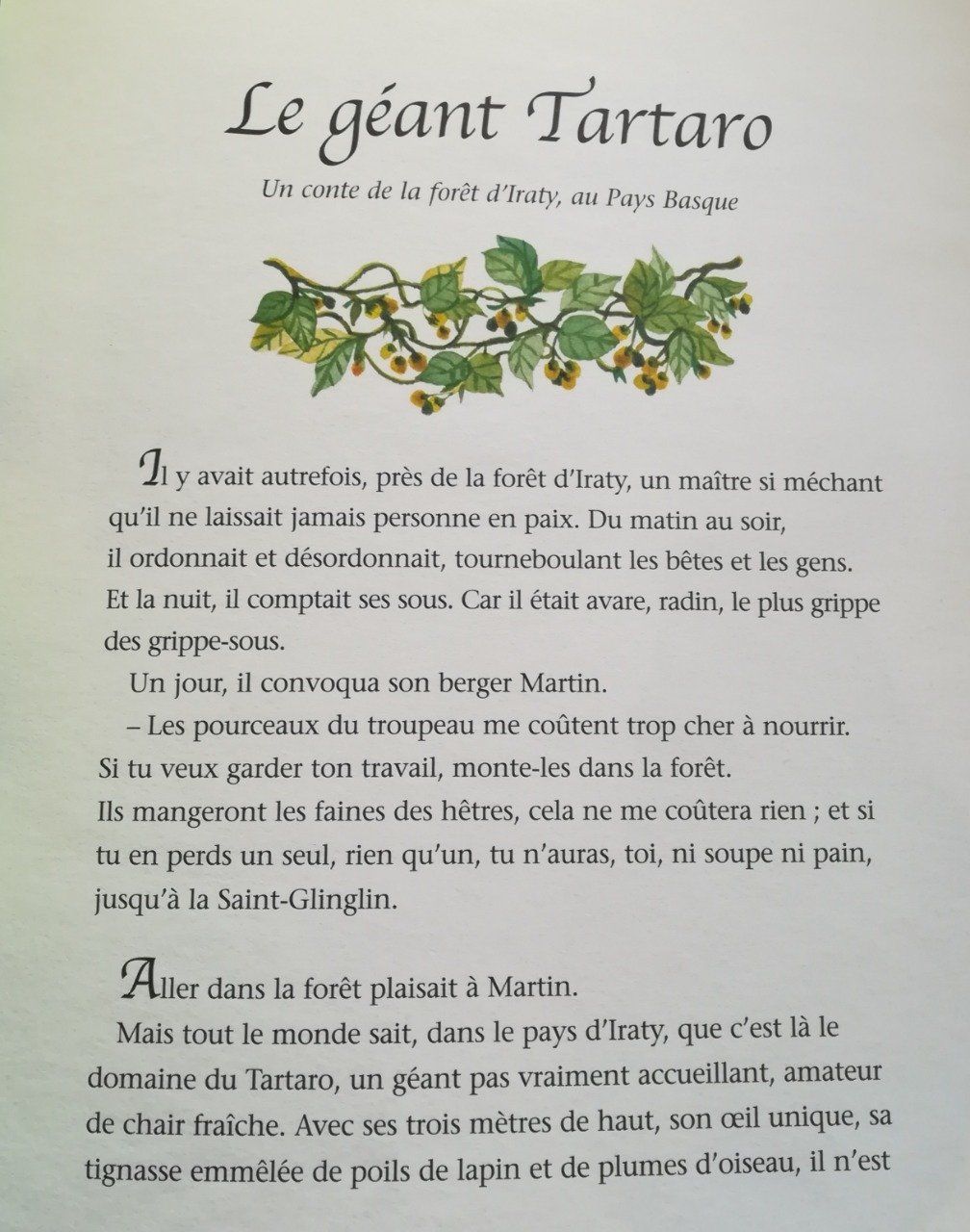 Le géant Tartaro

Un conte de la forêt d'Iraty, au Pays Basque

Il y avait autrefois, près de la forêt d'Iraty, un maître si méchant qu'il ne laissait jamais personne en paix. Du matin au soir, il ordonnait et désordonnait, tourneboulant les bêtes et les gens. Et la nuit, il comptait ses sous. Car il était avare, radin, le plus grippe des grippe-sous.

Un jour, il convoqua son berger Martin.

– Les pourceaux du troupeau me coûtent trop cher à nourrir. Si tu veux garder ton travail, monte-les dans la forêt. Ils mangeront les faines des hêtres, cela ne me coûtera rien ; et si tu en perds un seul, rien qu'un, tu n'auras, toi, ni soupe ni pain, jusqu'à la Saint-Glinglin.

Aller dans la forêt plaisait à Martin.

Mais tout le monde sait, dans le pays d'Iraty, que c'est là le domaine du Tartaro, un géant pas vraiment accueillant, amateur de chair fraîche. Avec ses trois mètres de haut, son œil unique, sa tignasse emmêlée de poils de lapin et de plumes d'oiseau, il n'est